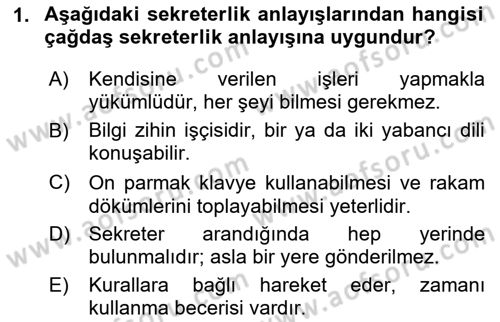 1. Aşağıdaki sekreterlik anlayışlarından hangisi çağdaş sekreterlik anlayışına uygundur?

A) Kendisine verilen işleri yapmakla yükümlüdür, her şeyi bilmesi gerekmez.

B) Bilgi zihin işçisidir, bir ya da iki yabancı dili konuşabilir.

C) On parmak klavye kullanabilmesi ve rakam dökümlerini toplayabilmesi yeterlidir.

D) Sekreter arandığında hep yerinde bulunmalıdır; asla bir yere gönderilmez.

E) Kurallara bağlı hareket eder, zamanı kullanma becerisi vardır.

www.aofsoru.com